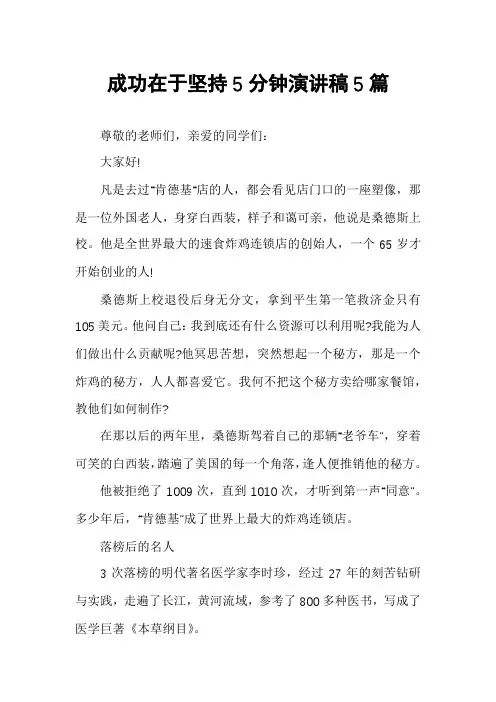 成功在于坚持5分钟演讲稿5篇

尊敬的老师们，亲爱的同学们：

大家好!

凡是去过"肯德基"店的人，都会看见店门口的一座塑像，那是一位外国老人，身穿白西装，样子和蔼可亲，他说是桑德斯上校。他是全世界最大的速食炸鸡连锁店的创始人，一个65岁才开始创业的人!

桑德斯上校退役后身无分文，拿到平生第一笔救济金只有105美元。他问自己：我到底还有什么资源可以利用呢?我能为人们做出什么贡献呢?他冥思苦想，突然想起一个秘方，那是一个炸鸡的秘方，人人都喜爱它。我何不把这个秘方卖给哪家餐馆，教他们如何制作?

在那以后的两年里，桑德斯驾着自己的那辆"老爷车"，穿着可笑的白西装，踏遍了美国的每一个角落，逢人便推销他的秘方。

他被拒绝了1009次，直到1010次，才听到第一声"同意"。多少年后，"肯德基"成了世界上最大的炸鸡连锁店。

落榜后的名人

3次落榜的明代著名医学家李时珍，经过27年的刻苦钻研与实践，走遍了长江，黄河流域，参考了800多种医书，写成了医学巨著《本草纲目》。